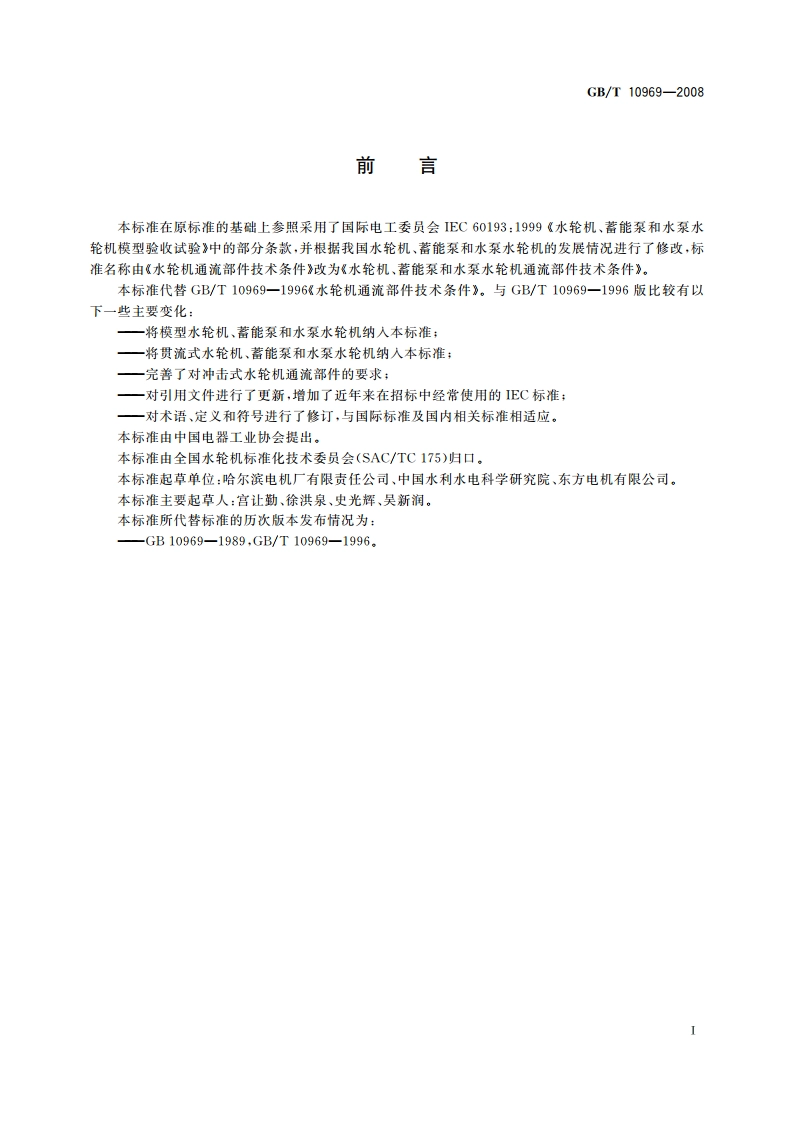 GB/T 10969—2008

前　言

本标准在原标准的基础上参照采用了国际电工委员会 IEC 60193:1999《水轮机、蓄能泵和水泵水轮机模型验收试验》中的部分条款，并根据我国水轮机、蓄能泵和水泵水轮机的发展情况进行了修改，标准名称由《水轮机通流部件技术条件》改为《水轮机、蓄能泵和水泵水轮机通流部件技术条件》。

本标准代替 GB/T 10969—1996《水轮机通流部件技术条件》。与 GB/T 10969—1996 版比较有以下一些主要变化：

——将模型水轮机、蓄能泵和水泵水轮机纳入本标准；

——将贯流式水轮机、蓄能泵和水泵水轮机纳入本标准；

——完善了对冲击式水轮机通流部件的要求；

——对引用文件进行了更新，增加了近年来在招标中经常使用的 IEC 标准；

——对术语、定义和符号进行了修订，与国际标准及国内相关标准相适应。

本标准由中国电器工业协会提出。

本标准由全国水轮机标准化技术委员会(SAC/TC 175)归口。

本标准起草单位：哈尔滨电机厂有限责任公司、中国水利水电科学研究院、东方电机有限公司。

本标准主要起草人：宫让勤、徐洪泉、史光辉、吴新润。

本标准所代替标准的历次版本发布情况为：

——GB 10969—1989，GB/T 10969—1996。

I